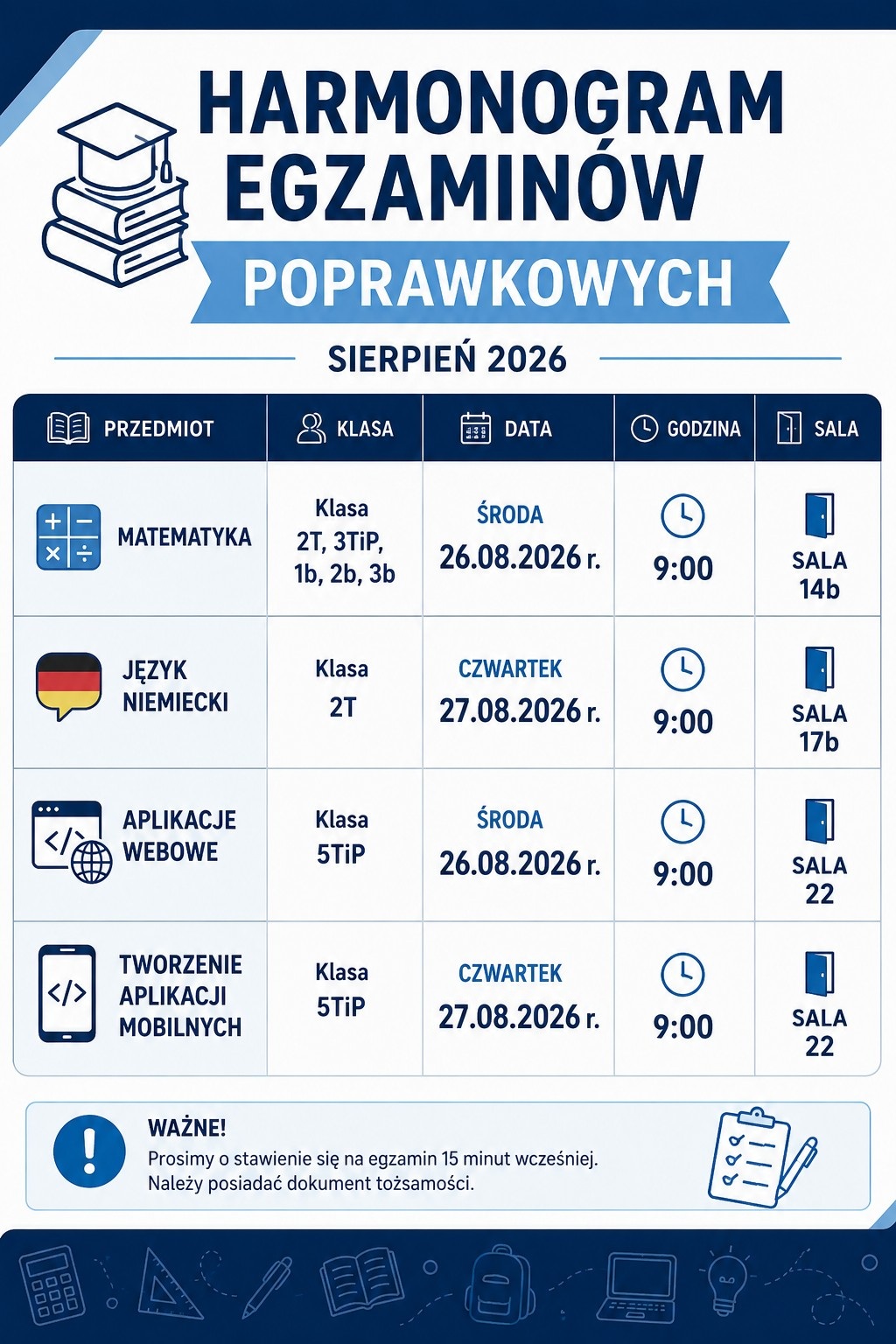 HARMONOGRAM EGZAMINÓW

POPRAWKOWYCH

SIERPIEŃ 2026

| PRZEDMIOT | KLASA | DATA | GODZINA | SALA |
|---|---|---|---|---|
| MATEMATYKA | Klasa 2T, 3TiP, 1b, 2b, 3b | ŚRODA 26.08.2026 r. | 9:00 | SALA 14b |
| JĘZYK NIEMIECKI | Klasa 2T | CZWARTEK 27.08.2026 r. | 9:00 | SALA 17b |
| APLIKACJE WEBOWE | Klasa 5TiP | ŚRODA 26.08.2026 r. | 9:00 | SALA 22 |
| TWORZENIE APLIKACJI MOBILNYCH | Klasa 5TiP | CZWARTEK 27.08.2026 r. | 9:00 | SALA 22 |

WAŻNE!
Prosimy o stawienie się na egzamin 15 minut wcześniej.
Należy posiadać dokument tożsamości.